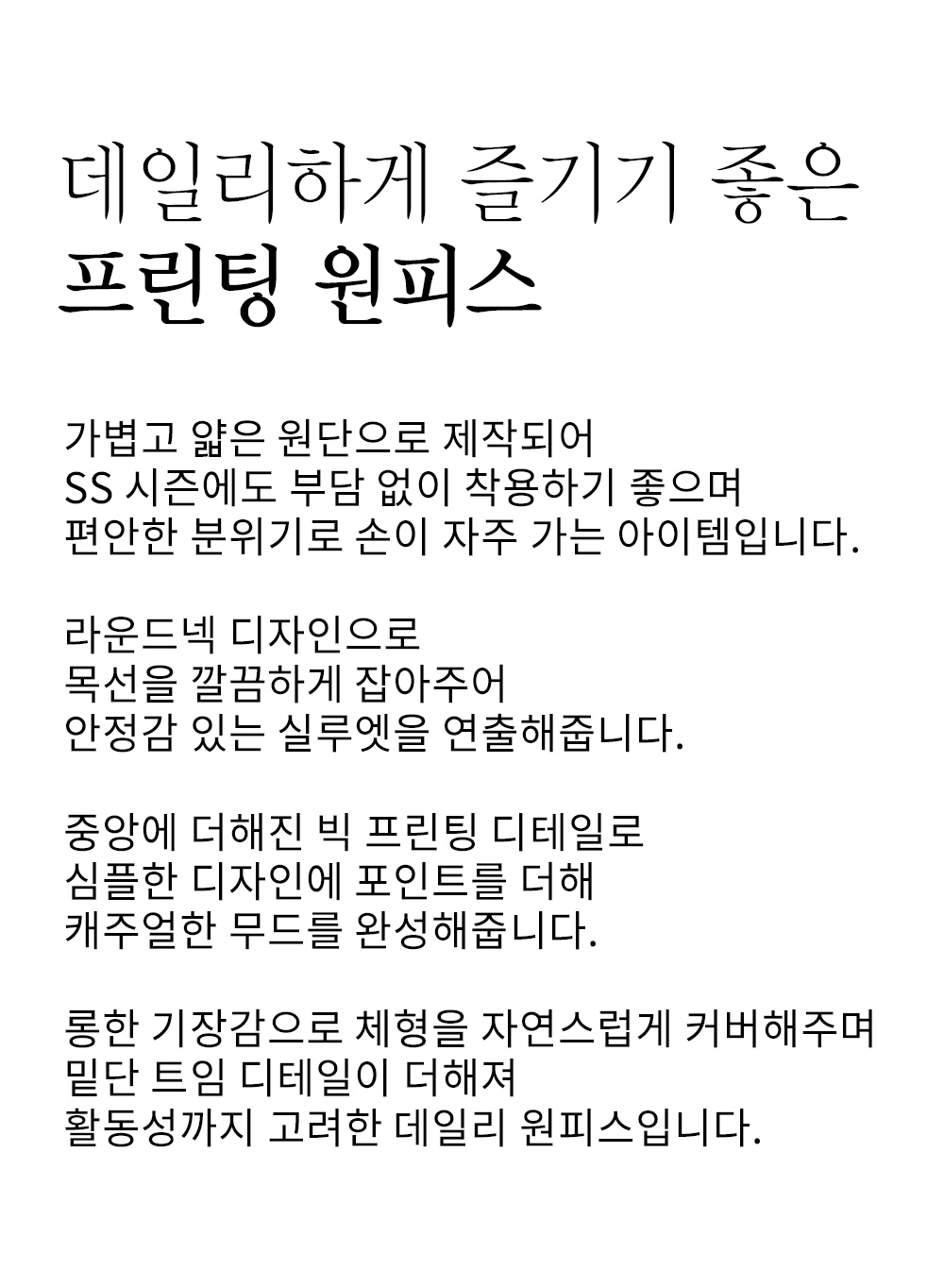 데일리하게 즐기기 좋은
프린팅 원피스

가볍고 얇은 원단으로 제작되어
SS 시즌에도 부담 없이 착용하기 좋으며
편안한 분위기로 손이 자주 가는 아이템입니다.

라운드넥 디자인으로
목선을 깔끔하게 잡아주어
안정감 있는 실루엣을 연출해줍니다.

중앙에 더해진 빅 프린팅 디테일로
심플한 디자인에 포인트를 더해
캐주얼한 무드를 완성해줍니다.

롱한 기장감으로 체형을 자연스럽게 커버해주며
밑단 트임 디테일이 더해져
활동성까지 고려한 데일리 원피스입니다.